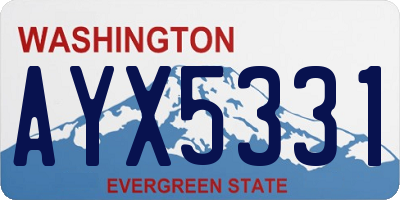 WASHINGTON

AYX5331

EVERGREEN STATE